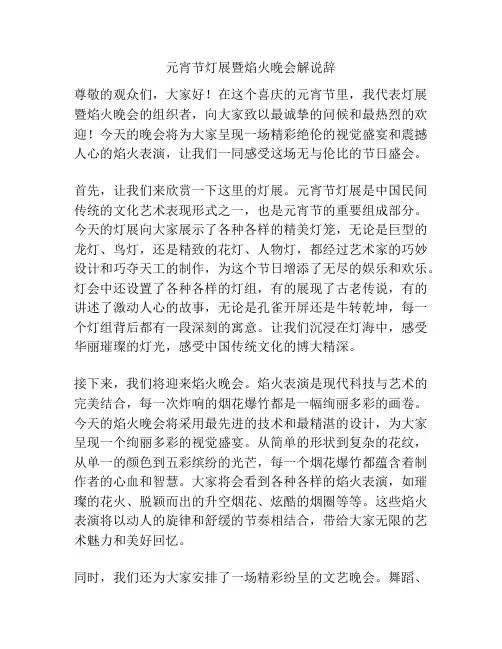 元宵节灯展暨焰火晚会解说辞

尊敬的观众们，大家好！在这个喜庆的元宵节里，我代表灯展暨焰火晚会的组织者，向大家致以最诚挚的问候和最热烈的欢迎！今天的晚会将为大家呈现一场精彩绝伦的视觉盛宴和震撼人心的焰火表演，让我们一同感受这场无与伦比的节日盛会。

首先，让我们来欣赏一下这里的灯展。元宵节灯展是中国民间传统的文化艺术表现形式之一，也是元宵节的重要组成部分。今天的灯展向大家展示了各种各样的精美灯笼，无论是巨型的龙灯、鸟灯，还是精致的花灯、人物灯，都经过艺术家的巧妙设计和巧夺天工的制作，为这个节日增添了无尽的娱乐和欢乐。灯会中还设置了各种各样的灯组，有的展现了古老传说，有的讲述了激动人心的故事，无论是孔雀开屏还是牛转乾坤，每一个灯组背后都有一段深刻的寓意。让我们沉浸在灯海中，感受华丽璀璨的灯光，感受中国传统文化的博大精深。

接下来，我们将迎来焰火晚会。焰火表演是现代科技与艺术的完美结合，每一次炸响的烟花爆竹都是一幅绚丽多彩的画卷。今天的焰火晚会将采用最先进的技术和最精湛的设计，为大家呈现一个绚丽多彩的视觉盛宴。从简单的形状到复杂的花纹，从单一的颜色到五彩缤纷的光芒，每一个烟花爆竹都蕴含着制作者的心血和智慧。大家将会看到各种各样的焰火表演，如璀璨的花火、脱颖而出的升空烟花、炫酷的烟圈等等。这些焰火表演将以动人的旋律和舒缓的节奏相结合，带给大家无限的艺术魅力和美好回忆。

同时，我们还为大家安排了一场精彩纷呈的文艺晚会。舞蹈、